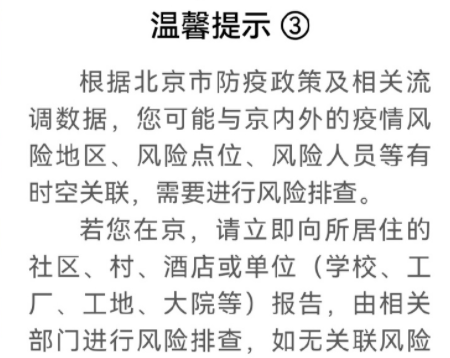 温馨提示 ③

根据北京市防疫政策及相关流调数据，您可能与京内外的疫情风险地区、风险点位、风险人员等有时空关联，需要进行风险排查。

若您在京，请立即向所居住的社区、村、酒店或单位（学校、工厂、工地、大院等）报告，由相关部门进行风险排查，如无关联风险